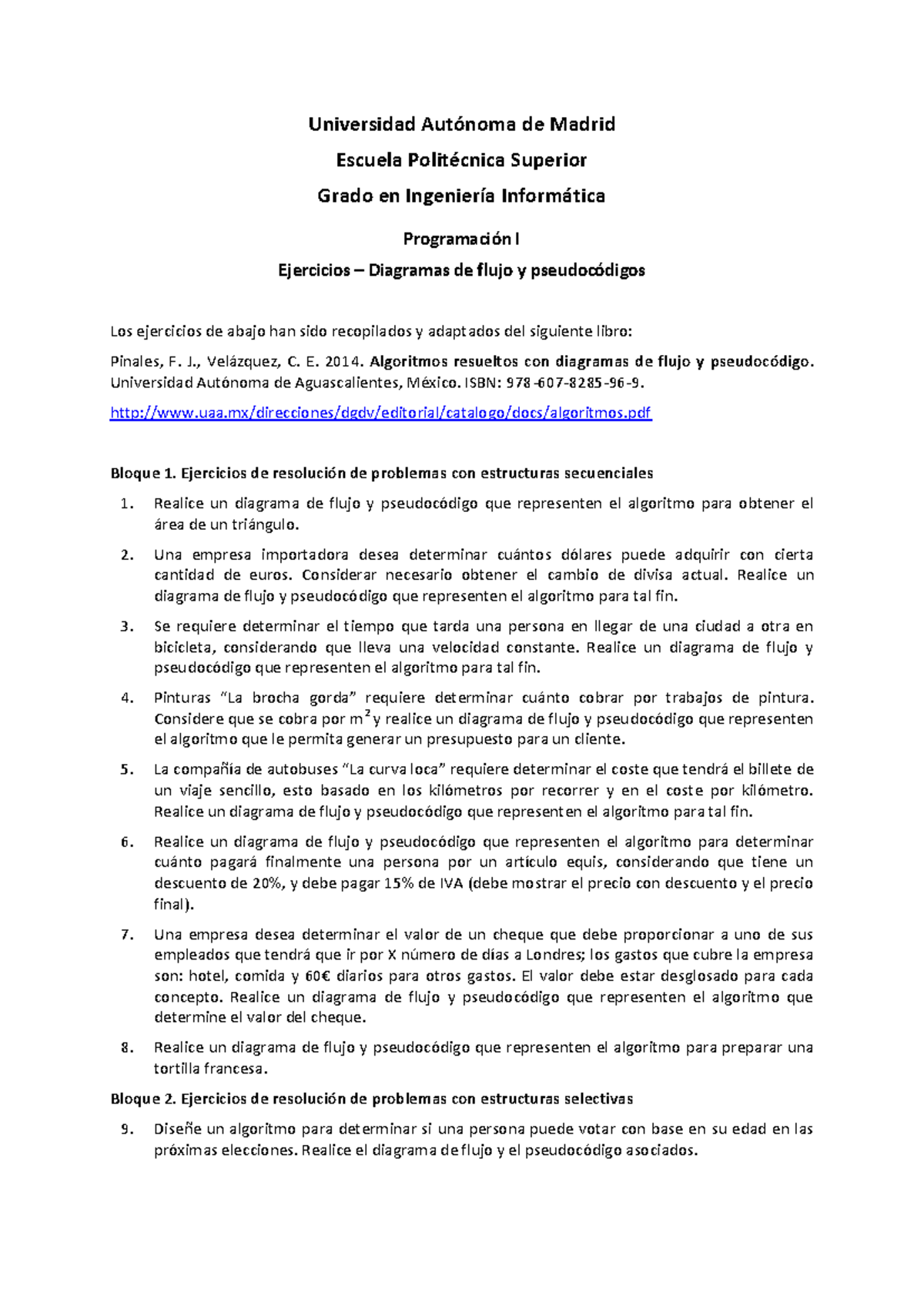 Universidad Autónoma de Madrid

Escuela Politécnica Superior

Grado en Ingeniería Informática

Programación I

Ejercicios – Diagramas de flujo y pseudocódigos

Los ejercicios de abajo han sido recopilados y adaptados del siguiente libro:

Pinales, F. J., Velázquez, C. E. 2014. Algoritmos resueltos con diagramas de flujo y pseudocódigo. Universidad Autónoma de Aguascalientes, México. ISBN: 978-607-8285-96-9.

http://www.uaa.mx/direcciones/dgdv/editorial/catalogo/docs/algoritmos.pdf

Bloque 1. Ejercicios de resolución de problemas con estructuras secuenciales

1. Realice un diagrama de flujo y pseudocódigo que representen el algoritmo para obtener el área de un triángulo.

2. Una empresa importadora desea determinar cuántos dólares puede adquirir con cierta cantidad de euros. Considerar necesario obtener el cambio de divisa actual. Realice un diagrama de flujo y pseudocódigo que representen el algoritmo para tal fin.

3. Se requiere determinar el tiempo que tarda una persona en llegar de una ciudad a otra en bicicleta, considerando que lleva una velocidad constante. Realice un diagrama de flujo y pseudocódigo que representen el algoritmo para tal fin.

4. Pinturas "La brocha gorda" requiere determinar cuánto cobrar por trabajos de pintura. Considere que se cobra por $m^2$ y realice un diagrama de flujo y pseudocódigo que representen el algoritmo que le permita generar un presupuesto para un cliente.

5. La compañía de autobuses "La curva loca" requiere determinar el coste que tendrá el billete de un viaje sencillo, esto basado en los kilómetros por recorrer y en el coste por kilómetro. Realice un diagrama de flujo y pseudocódigo que representen el algoritmo para tal fin.

6. Realice un diagrama de flujo y pseudocódigo que representen el algoritmo para determinar cuánto pagará finalmente una persona por un artículo equis, considerando que tiene un descuento de 20%, y debe pagar 15% de IVA (debe mostrar el precio con descuento y el precio final).

7. Una empresa desea determinar el valor de un cheque que debe proporcionar a uno de sus empleados que tendrá que ir por X número de días a Londres; los gastos que cubre la empresa son: hotel, comida y 60€ diarios para otros gastos. El valor debe estar desglosado para cada concepto. Realice un diagrama de flujo y pseudocódigo que representen el algoritmo que determine el valor del cheque.

8. Realice un diagrama de flujo y pseudocódigo que representen el algoritmo para preparar una tortilla francesa.

Bloque 2. Ejercicios de resolución de problemas con estructuras selectivas

9. Diseñe un algoritmo para determinar si una persona puede votar con base en su edad en las próximas elecciones. Realice el diagrama de flujo y el pseudocódigo asociados.